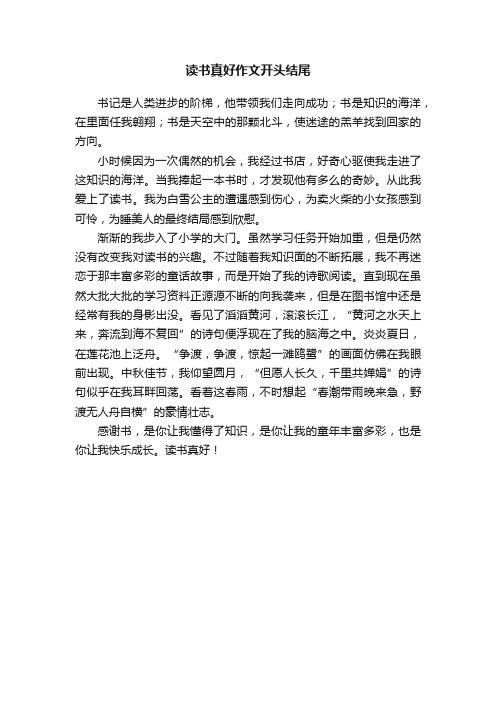 读书真好作文开头结尾

书记是人类进步的阶梯，他带领我们走向成功；书是知识的海洋，在里面任我翱翔；书是天空中的那颗北斗，使迷途的羔羊找到回家的方向。

小时候因为一次偶然的机会，我经过书店，好奇心驱使我走进了这知识的海洋。当我捧起一本书时，才发现他有多么的奇妙。从此我爱上了读书。我为白雪公主的遭遇感到伤心，为卖火柴的小女孩感到可怜，为睡美人的最终结局感到欣慰。

渐渐的我步入了小学的大门。虽然学习任务开始加重，但是仍然没有改变我对读书的兴趣。不过随着我知识面的不断拓展，我不再迷恋于那丰富多彩的童话故事，而是开始了我的诗歌阅读。直到现在虽然大批大批的学习资料正源源不断的向我袭来，但是在图书馆中还是经常有我的身影出没。看见了滔滔黄河，滚滚长江，“黄河之水天上来，奔流到海不复回”的诗句便浮现在了我的脑海之中。炎炎夏日，在莲花池上泛舟。“争渡，争渡，惊起一滩鸥鹭”的画面仿佛在我眼前出现。中秋佳节，我仰望圆月，“但愿人长久，千里共婵娟”的诗句似乎在我耳畔回荡。看着这春雨，不时想起“春潮带雨晚来急，野渡无人舟自横”的豪情壮志。

感谢书，是你让我懂得了知识，是你让我的童年丰富多彩，也是你让我快乐成长。读书真好！